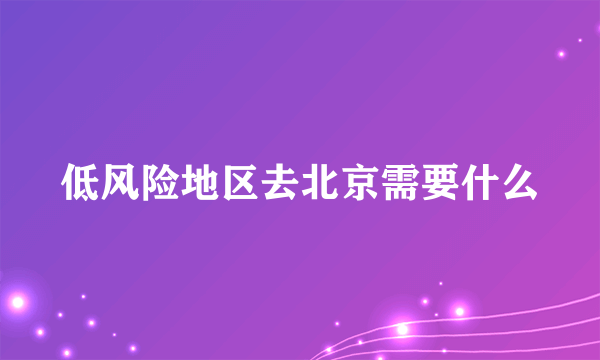 低风险地区去北京需要什么